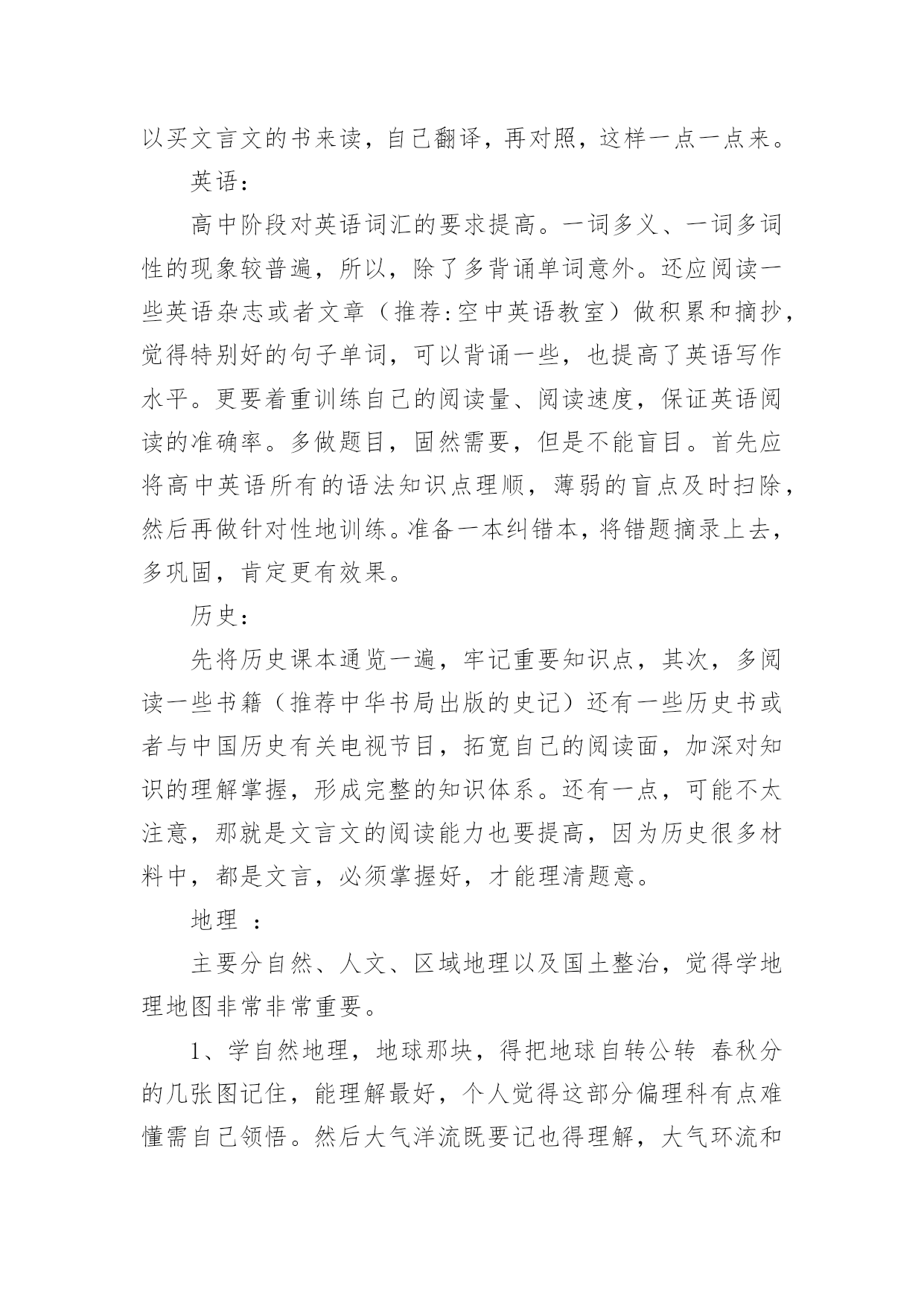 以买文言文的书来读，自己翻译，再对照，这样一点一点来。

英语：

高中阶段对英语词汇的要求提高。一词多义、一词多词性的现象较普遍，所以，除了多背诵单词意外。还应阅读一些英语杂志或者文章（推荐:空中英语教室）做积累和摘抄，觉得特别好的句子单词，可以背诵一些，也提高了英语写作水平。更要着重训练自己的阅读量、阅读速度，保证英语阅读的准确率。多做题目，固然需要，但是不能盲目。首先应将高中英语所有的语法知识点理顺，薄弱的盲点及时扫除，然后再做针对性地训练。准备一本纠错本，将错题摘录上去，多巩固，肯定更有效果。

历史：

先将历史课本通览一遍，牢记重要知识点，其次，多阅读一些书籍（推荐中华书局出版的史记）还有一些历史书或者与中国历史有关电视节目，拓宽自己的阅读面，加深对知识的理解掌握，形成完整的知识体系。还有一点，可能不太注意，那就是文言文的阅读能力也要提高，因为历史很多材料中，都是文言，必须掌握好，才能理清题意。

地理 ：

主要分自然、人文、区域地理以及国土整治，觉得学地理地图非常非常重要。

1、学自然地理，地球那块，得把地球自转公转 春秋分的几张图记住，能理解最好，个人觉得这部分偏理科有点难懂需自己领悟。然后大气洋流既要记也得理解，大气环流和